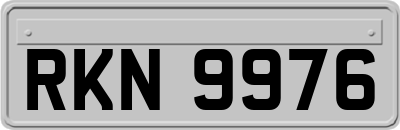 RKN 9976